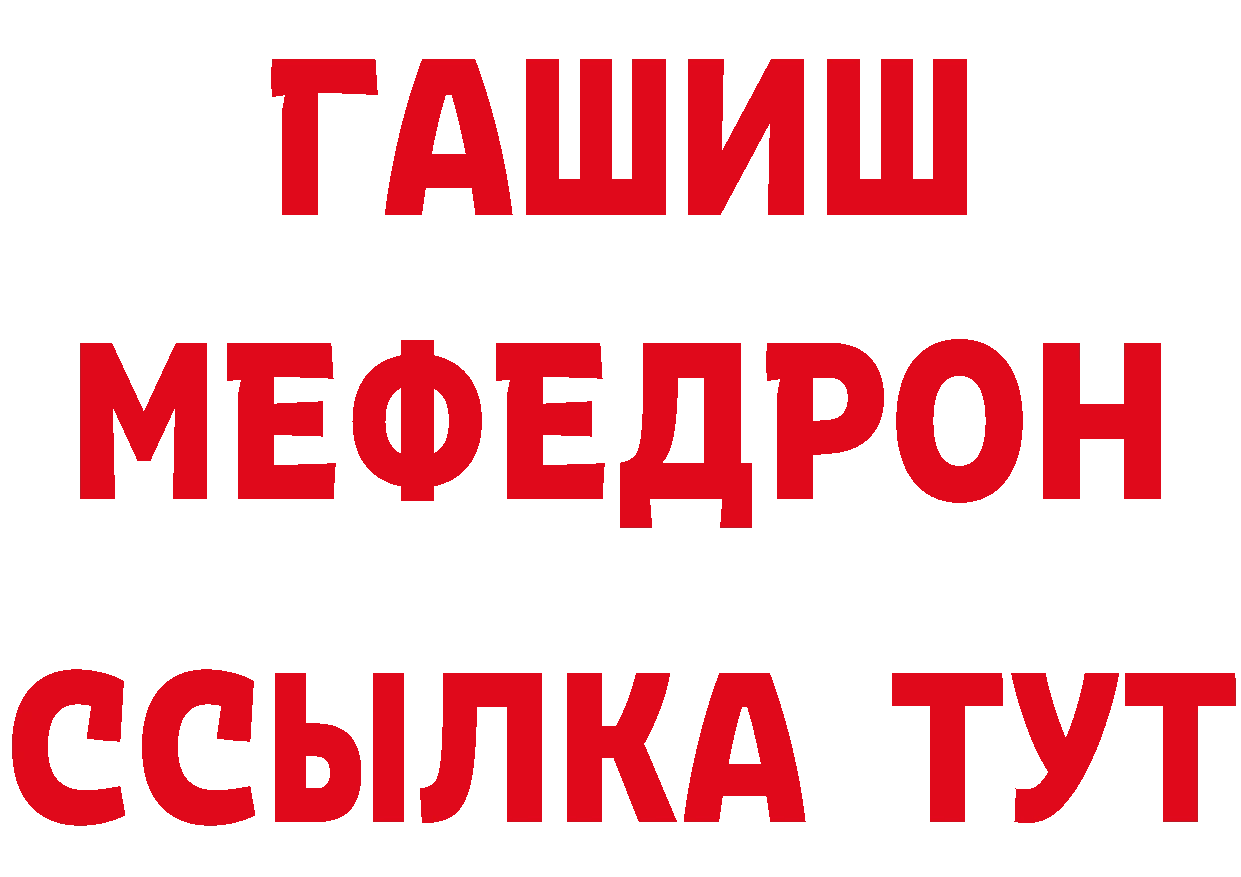 ГАШИШ
МЕФЕДРОН
ССЫЛКА ТУТ